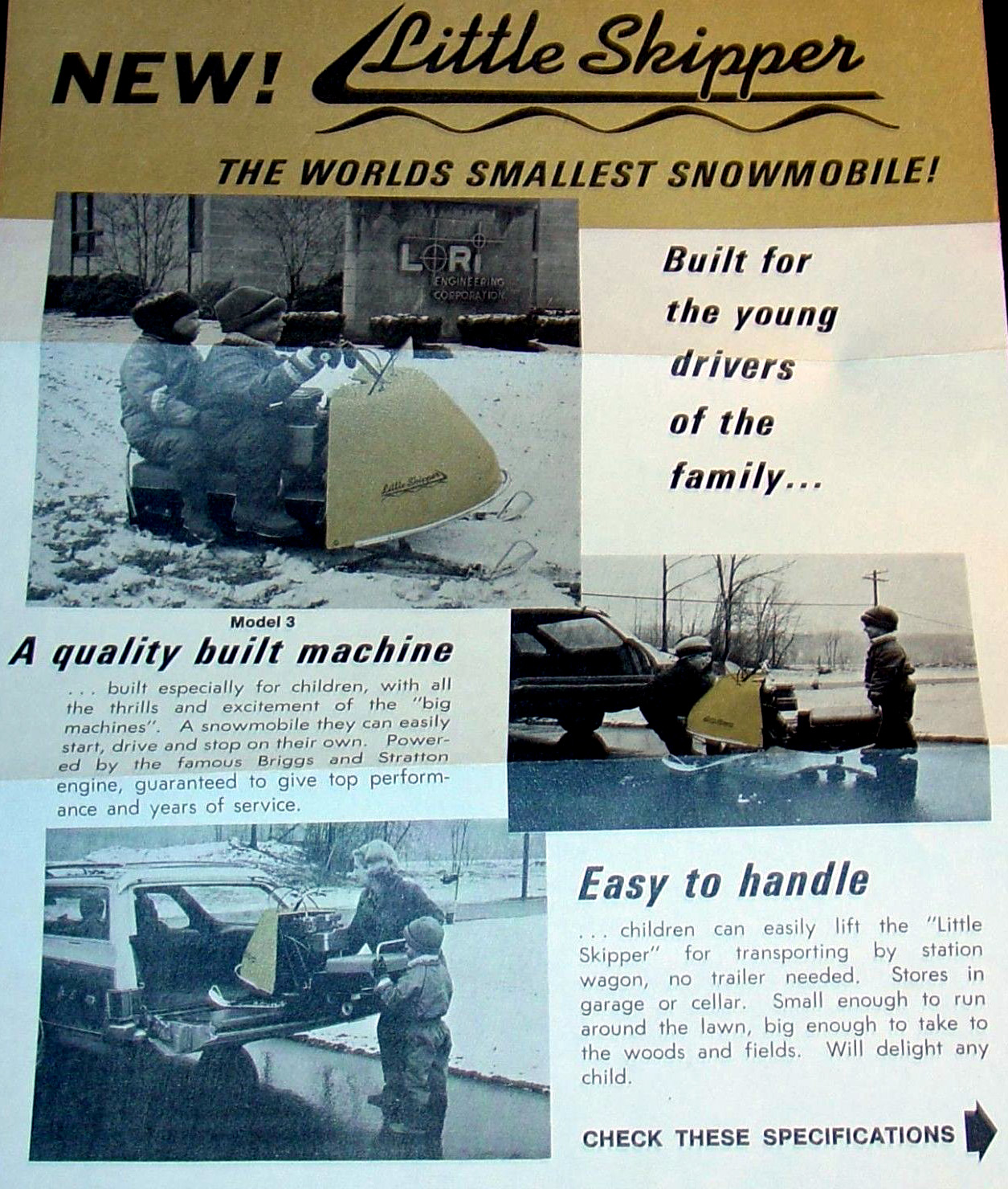 NEW! Little Skipper

THE WORLDS SMALLEST SNOWMOBILE!

LORI ENGINEERING CORPORATION

Little Skipper

Built for the young drivers of the family...

Model 3

A quality built machine

... built especially for children, with all the thrills and excitement of the "big machines". A snowmobile they can easily start, drive and stop on their own. Powered by the famous Briggs and Stratton engine, guaranteed to give top performance and years of service.

Easy to handle

... children can easily lift the "Little Skipper" for transporting by station wagon, no trailer needed. Stores in garage or cellar. Small enough to run around the lawn, big enough to take to the woods and fields. Will delight any child.

CHECK THESE SPECIFICATIONS